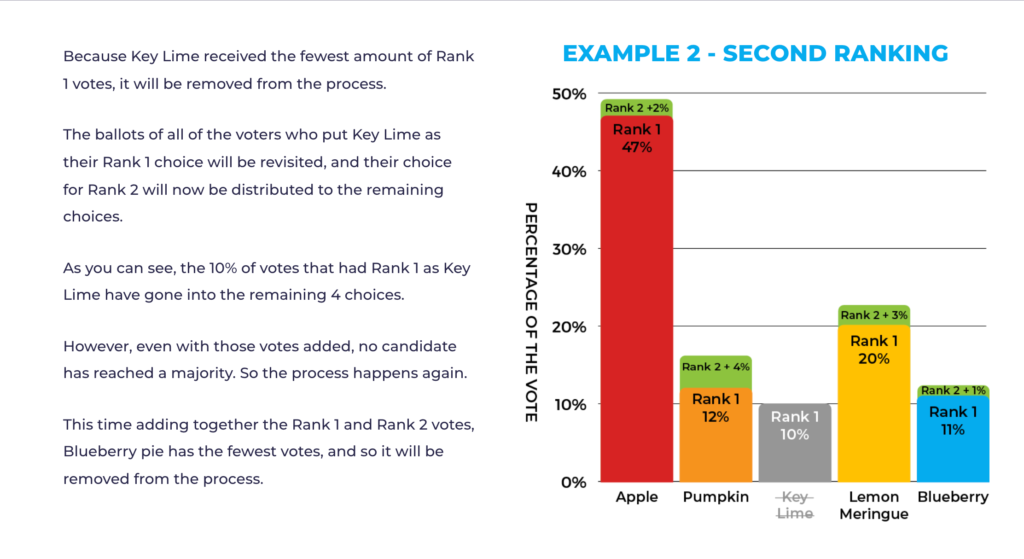 Because Key Lime received the fewest amount of Rank 1 votes, it will be removed from the process.

The ballots of all of the voters who put Key Lime as their Rank 1 choice will be revisited, and their choice for Rank 2 will now be distributed to the remaining choices.

As you can see, the 10% of votes that had Rank 1 as Key Lime have gone into the remaining 4 choices.

However, even with those votes added, no candidate has reached a majority. So the process happens again.

This time adding together the Rank 1 and Rank 2 votes, Blueberry pie has the fewest votes, and so it will be removed from the process.

EXAMPLE 2 - SECOND RANKING

PERCENTAGE OF THE VOTE

50%
40%
30%
20%
10%
0%

Rank 2 +2%
Rank 1
47%

Rank 2 + 4%
Rank 1
12%

Rank 1
10%

Rank 2 + 3%
Rank 1
20%

Rank 2 + 1%
Rank 1
11%

Apple
Pumpkin
Key Lime
Lemon Meringue
Blueberry